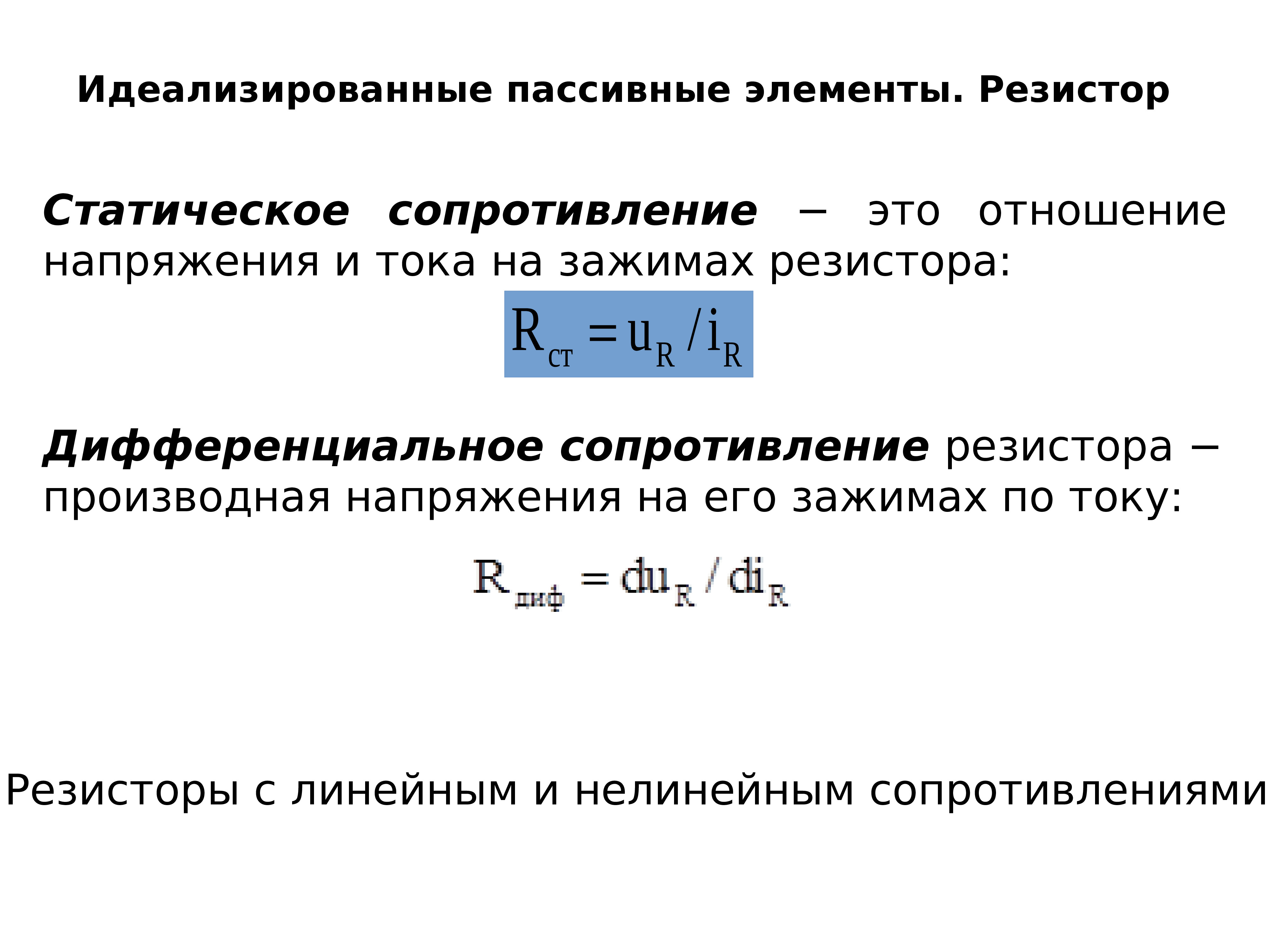 Идеализированные пассивные элементы. Резистор

Статическое сопротивление − это отношение напряжения и тока на зажимах резистора:

$R_{ст} = u_R / i_R$

Дифференциальное сопротивление резистора − производная напряжения на его зажимах по току:

$R_{диф} = du_R / di_R$

Резисторы с линейным и нелинейным сопротивлениями